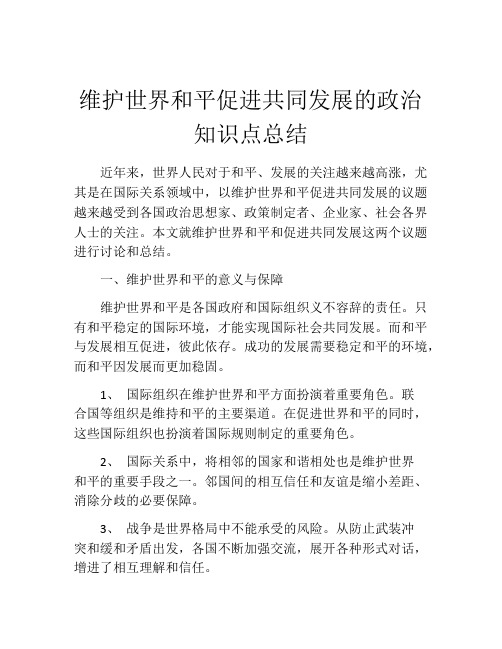 维护世界和平促进共同发展的政治知识点总结

近年来，世界人民对于和平、发展的关注越来越高涨，尤其是在国际关系领域中，以维护世界和平促进共同发展的议题越来越受到各国政治思想家、政策制定者、企业家、社会各界人士的关注。本文就维护世界和平和促进共同发展这两个议题进行讨论和总结。

一、维护世界和平的意义与保障

维护世界和平是各国政府和国际组织义不容辞的责任。只有和平稳定的国际环境，才能实现国际社会共同发展。而和平与发展相互促进，彼此依存。成功的发展需要稳定和平的环境，而和平因发展而更加稳固。

1、 国际组织在维护世界和平方面扮演着重要角色。联合国等组织是维持和平的主要渠道。在促进世界和平的同时，这些国际组织也扮演着国际规则制定的重要角色。

2、 国际关系中，将相邻的国家和谐相处也是维护世界和平的重要手段之一。邻国间的相互信任和友谊是缩小差距、消除分歧的必要保障。

3、 战争是世界格局中不能承受的风险。从防止武装冲突和缓和矛盾出发，各国不断加强交流，展开各种形式对话，增进了相互理解和信任。